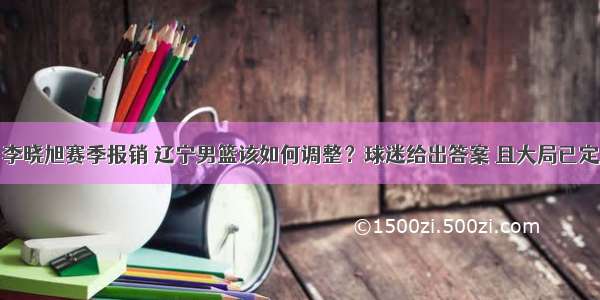 李晓旭赛季报销 辽宁男篮该如何调整？球迷给出答案 且大局已定

©1500zi.500zi.com